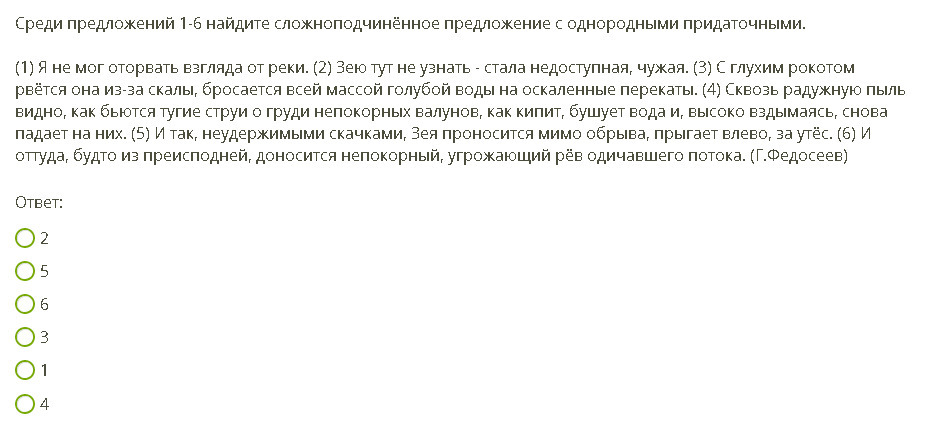 Среди предложений 1-6 найдите сложноподчинённое предложение с однородными придаточными.

(1) Я не мог оторвать взгляда от реки. (2) Зею тут не узнать - стала недоступная, чужая. (3) С глухим рокотом рвётся она из-за скалы, бросается всей массой голубой воды на оскаленные перекаты. (4) Сквозь радужную пыль видно, как бьются тугие струи о груди непокорных валунов, как кипит, бушует вода и, высоко вздымаясь, снова падает на них. (5) И так, неудержимыми скачками, Зея проносится мимо обрыва, прыгает влево, за утёс. (6) И оттуда, будто из преисподней, доносится непокорный, угрожающий рёв одичавшего потока. (Г.Федосеев)

Ответ:

2

5

6

3

1

4